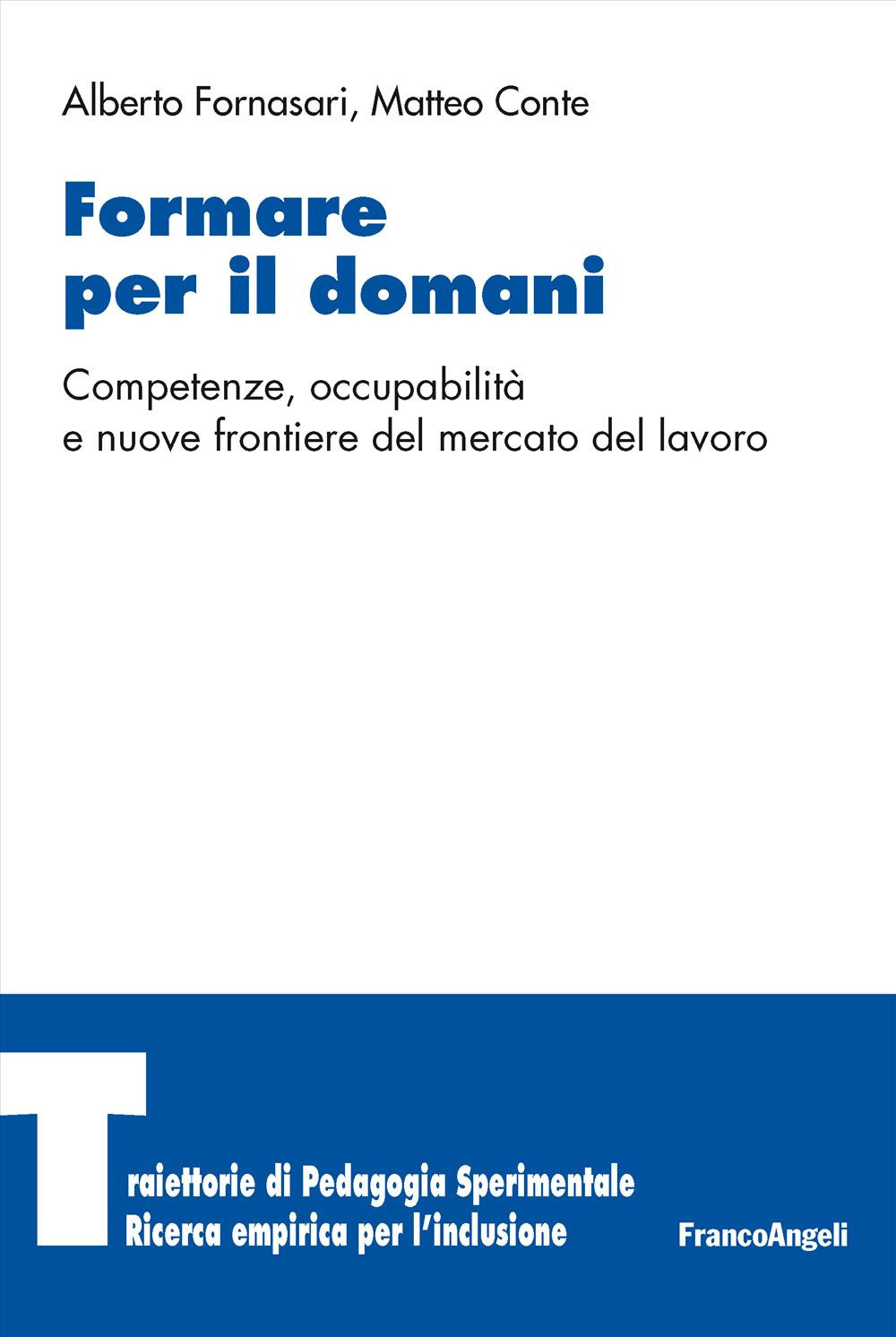 Alberto Fornasari, Matteo Conte

Formare per il domani

Competenze, occupabilità e nuove frontiere del mercato del lavoro

Traiettorie di Pedagogia Sperimentale
Ricerca empirica per l'inclusione

FrancoAngeli